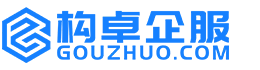 构卓企服
GOUZHUO.COM